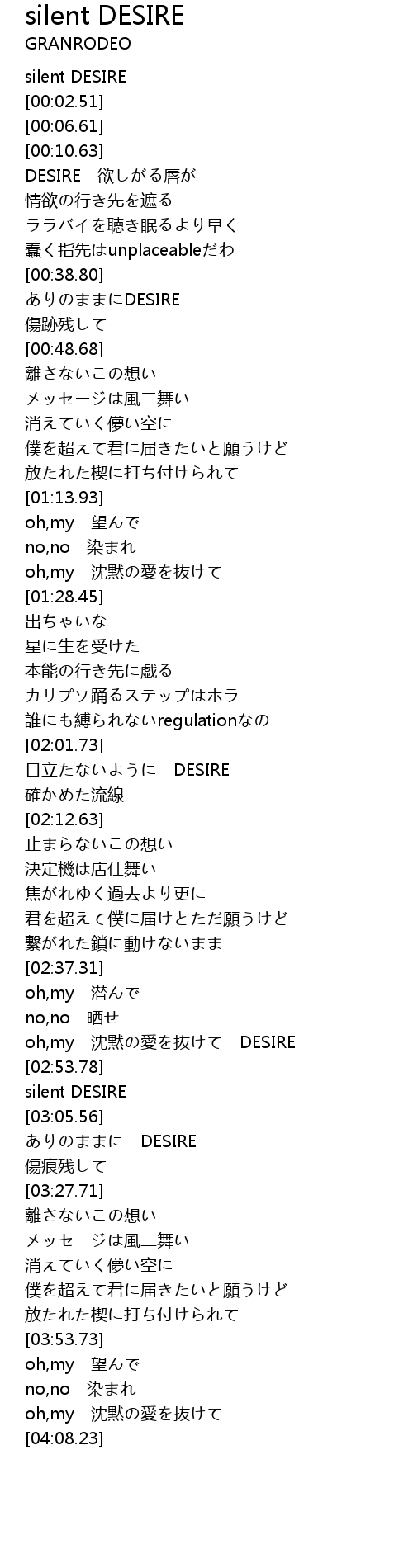 silent DESIRE
GRANRODEO

silent DESIRE
[00:02.51]
[00:06.61]
[00:10.63]
DESIRE 欲しがる唇が
情欲の行き先を遮る
ララバイを聴き眠るより早く
蠢く指先はunplaceableだわ
[00:38.80]
ありのままにDESIRE
傷跡残して
[00:48.68]
離さないこの想い
メッセージは風二舞い
消えていく儚い空に
僕を超えて君に届きたいと願うけど
放たれた楔に打ち付けられて
[01:13.93]
oh,my 望んで
no,no 染まれ
oh,my 沈黙の愛を抜けて
[01:28.45]
出ちゃいな
星に生を受けた
本能の行き先に戯る
カリプソ踊るステップはホラ
誰にも縛られないregulationなの
[02:01.73]
目立たないように DESIRE
確かめた流線
[02:12.63]
止まらないこの想い
決定機は店仕舞い
焦がれゆく過去より更に
君を超えて僕に届けとただ願うけど
繋がれた鎖に動けないまま
[02:37.31]
oh,my 潜んで
no,no 晒せ
oh,my 沈黙の愛を抜けて DESIRE
[02:53.78]
silent DESIRE
[03:05.56]
ありのままに DESIRE
傷痕残して
[03:27.71]
離さないこの想い
メッセージは風二舞い
消えていく儚い空に
僕を超えて君に届きたいと願うけど
放たれた楔に打ち付けられて
[03:53.73]
oh,my 望んで
no,no 染まれ
oh,my 沈黙の愛を抜けて
[04:08.23]